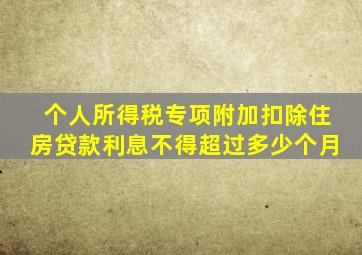 个人所得税专项附加扣除住房贷款利息不得超过多少个月